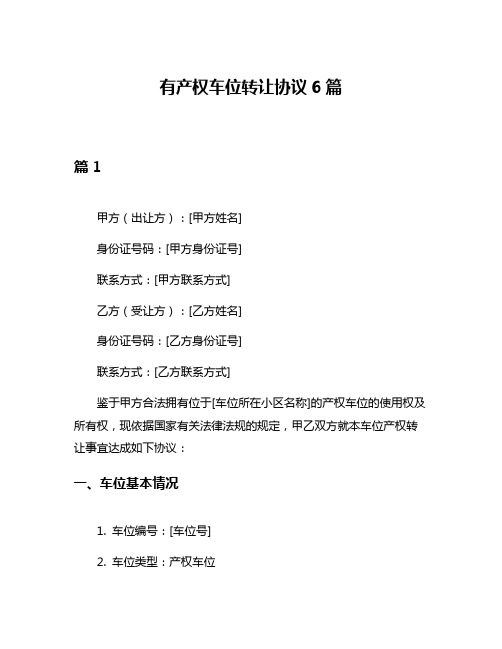 有产权车位转让协议 6 篇

篇 1

甲方（出让方）：[甲方姓名]

身份证号码：[甲方身份证号]

联系方式：[甲方联系方式]

乙方（受让方）：[乙方姓名]

身份证号码：[乙方身份证号]

联系方式：[乙方联系方式]

鉴于甲方合法拥有位于[车位所在小区名称]的产权车位的使用权及所有权，现依据国家有关法律法规的规定，甲乙双方就本车位产权转让事宜达成如下协议：

一、车位基本情况

1. 车位编号：[车位号]

2. 车位类型：产权车位